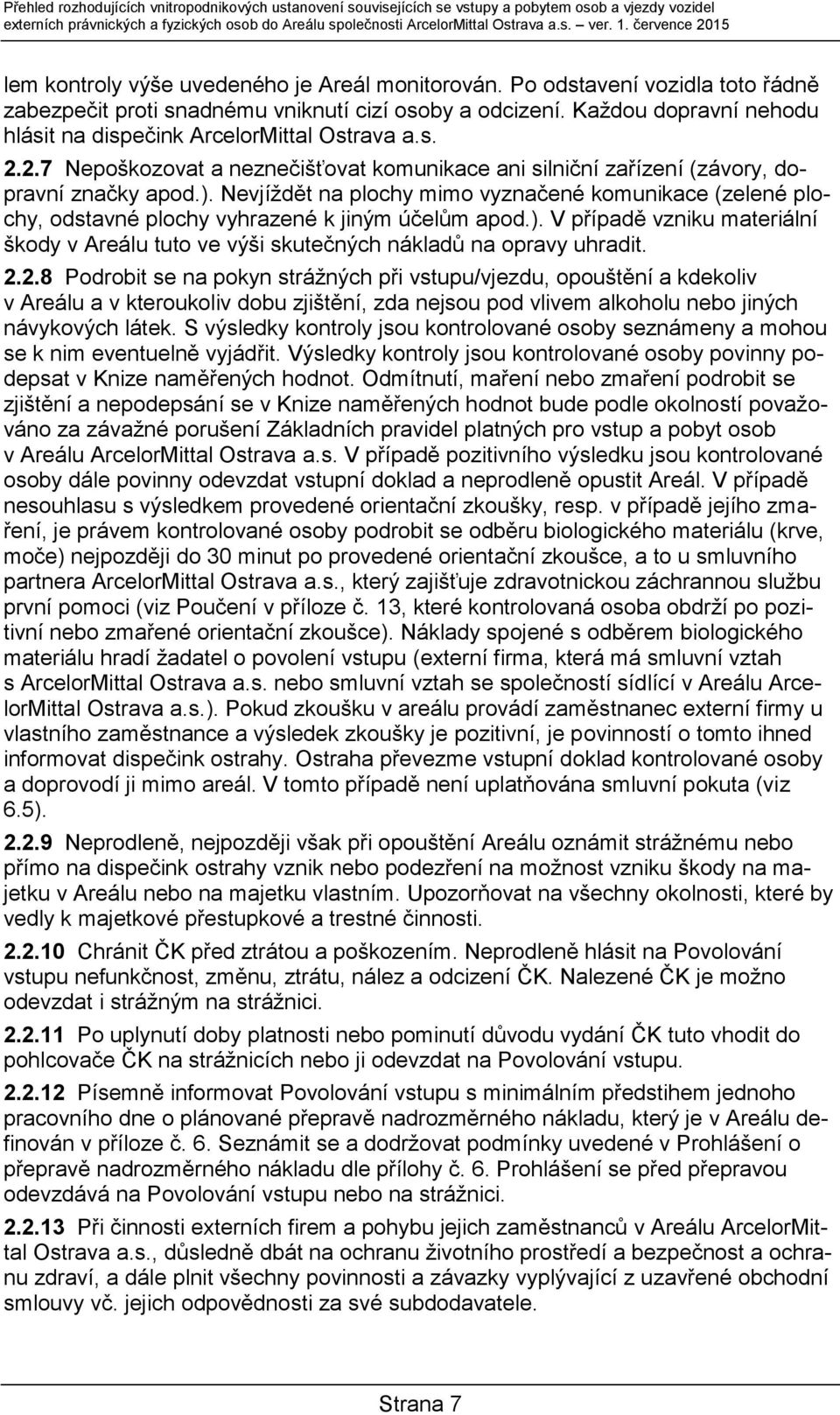 Přehled rozhodujících vnitropodnikových ustanovení souvisejících se vstupy a pobytem osob a vjezdy vozidel externích právnických a fyzických osob do Areálu společnosti ArcelorMittal Ostrava a.s. ver. 1. července 2015

lem kontroly výše uvedeného je Areál monitorován. Po odstavení vozidla toto řádně zabezpečit proti snadnému vniknutí cizí osoby a odcizení. Každou dopravní nehodu hlásit na dispečink ArcelorMittal Ostrava a.s.

2.2.7 Nepoškozovat a neznečišťovat komunikace ani silniční zařízení (závory, dopravní značky apod.). Nevjíždět na plochy mimo vyznačené komunikace (zelené plochy, odstavné plochy vyhrazené k jiným účelům apod.). V případě vzniku materiální škody v Areálu tuto ve výši skutečných nákladů na opravy uhradit.

2.2.8 Podrobit se na pokyn strážných při vstupu/vjezdu, opouštění a kdekoliv v Areálu a v kteroukoliv dobu zjištění, zda nejsou pod vlivem alkoholu nebo jiných návykových látek. S výsledky kontroly jsou kontrolované osoby seznámeny a mohou se k nim eventuelně vyjádřit. Výsledky kontroly jsou kontrolované osoby povinny podepsat v Knize naměřených hodnot. Odmítnutí, maření nebo zmaření podrobit se zjištění a nepodepsání se v Knize naměřených hodnot bude podle okolností považováno za závažné porušení Základních pravidel platných pro vstup a pobyt osob v Areálu ArcelorMittal Ostrava a.s. V případě pozitivního výsledku jsou kontrolované osoby dále povinny odevzdat vstupní doklad a neprodleně opustit Areál. V případě nesouhlasu s výsledkem provedené orientační zkoušky, resp. v případě jejího zmaření, je právem kontrolované osoby podrobit se odběru biologického materiálu (krve, moče) nejpozději do 30 minut po provedené orientační zkoušce, a to u smluvního partnera ArcelorMittal Ostrava a.s., který zajišťuje zdravotnickou záchrannou službu první pomoci (viz Poučení v příloze č. 13, které kontrolovaná osoba obdrží po pozitivní nebo zmařené orientační zkoušce). Náklady spojené s odběrem biologického materiálu hradí žadatel o povolení vstupu (externí firma, která má smluvní vztah s ArcelorMittal Ostrava a.s. nebo smluvní vztah se společností sídlící v Areálu ArcelorMittal Ostrava a.s.). Pokud zkoušku v areálu provádí zaměstnanec externí firmy u vlastního zaměstnance a výsledek zkoušky je pozitivní, je povinností o tomto ihned informovat dispečink ostrahy. Ostraha převezme vstupní doklad kontrolované osoby a doprovodí ji mimo areál. V tomto případě není uplatňována smluvní pokuta (viz 6.5).

2.2.9 Neprodleně, nejpozději však při opouštění Areálu oznámit strážnému nebo přímo na dispečink ostrahy vznik nebo podezření na možnost vzniku škody na majetku v Areálu nebo na majetku vlastním. Upozorňovat na všechny okolnosti, které by vedly k majetkové přestupkové a trestné činnosti.

2.2.10 Chránit ČK před ztrátou a poškozením. Neprodleně hlásit na Povolování vstupu nefunkčnost, změnu, ztrátu, nález a odcizení ČK. Nalezené ČK je možno odevzdat i strážným na strážnici.

2.2.11 Po uplynutí doby platnosti nebo pominutí důvodu vydání ČK tuto vhodit do pohlcovače ČK na strážnicích nebo ji odevzdat na Povolování vstupu.

2.2.12 Písemně informovat Povolování vstupu s minimálním předstihem jednoho pracovního dne o plánované přepravě nadrozměrného nákladu, který je v Areálu definován v příloze č. 6. Seznámit se a dodržovat podmínky uvedené v Prohlášení o přepravě nadrozměrného nákladu dle přílohy č. 6. Prohlášení se před přepravou odevzdává na Povolování vstupu nebo na strážnici.

2.2.13 Při činnosti externích firem a pohybu jejich zaměstnanců v Areálu ArcelorMittal Ostrava a.s., důsledně dbát na ochranu životního prostředí a bezpečnost a ochranu zdraví, a dále plnit všechny povinnosti a závazky vyplývající z uzavřené obchodní smlouvy vč. jejich odpovědnosti za své subdodavatele.

Strana 7